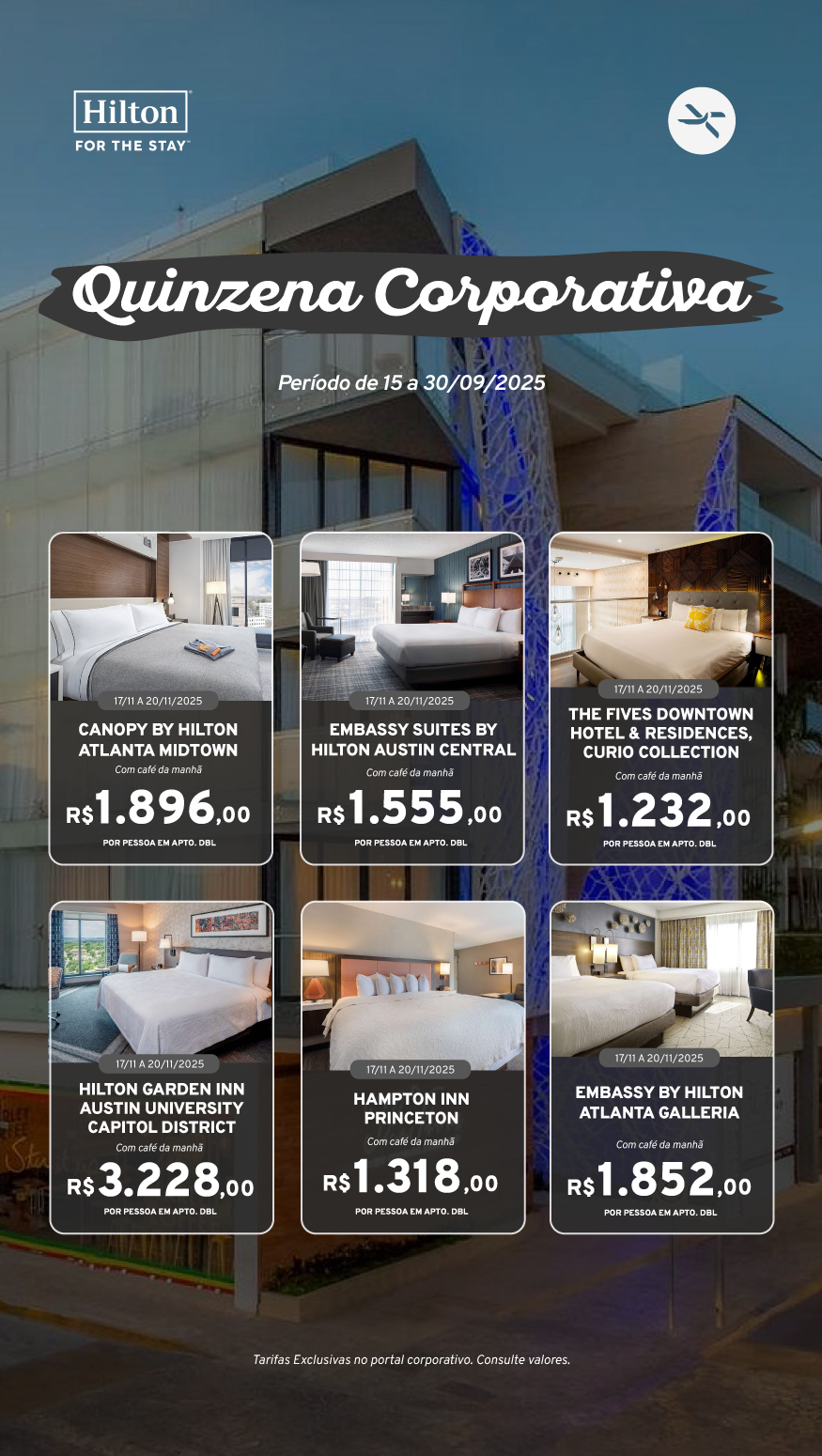 Hilton
FOR THE STAY

Quinzena Corporativa

Período de 15 a 30/09/2025

17/11 A 20/11/2025
CANOPY BY HILTON ATLANTA MIDTOWN
Com café da manhã
R$1.896,00
POR PESSOA EM APTO. DBL

17/11 A 20/11/2025
EMBASSY SUITES BY HILTON AUSTIN CENTRAL
Com café da manhã
R$1.555,00
POR PESSOA EM APTO. DBL

17/11 A 20/11/2025
THE FIVES DOWNTOWN HOTEL & RESIDENCES, CURIO COLLECTION
Com café da manhã
R$1.232,00
POR PESSOA EM APTO. DBL

17/11 A 20/11/2025
HILTON GARDEN INN AUSTIN UNIVERSITY CAPITOL DISTRICT
Com café da manhã
R$3.228,00
POR PESSOA EM APTO. DBL

17/11 A 20/11/2025
HAMPTON INN PRINCETON
Com café da manhã
R$1.318,00
POR PESSOA EM APTO. DBL

17/11 A 20/11/2025
EMBASSY BY HILTON ATLANTA GALLERIA
Com café da manhã
R$1.852,00
POR PESSOA EM APTO. DBL

Tarifas Exclusivas no portal corporativo. Consulte valores.